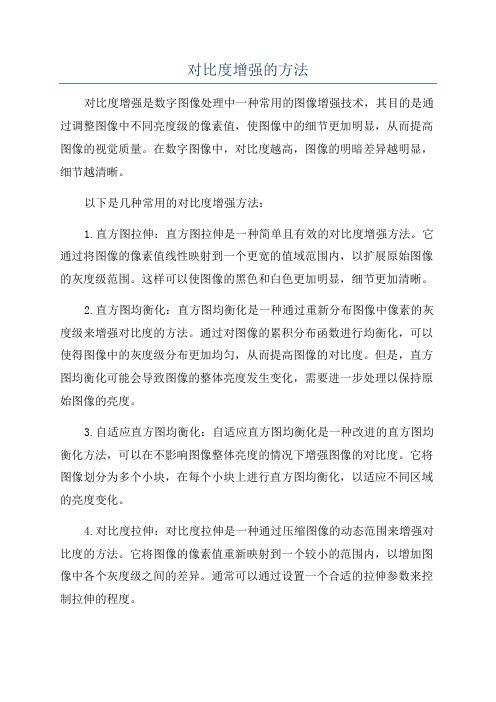 对比度增强的方法

对比度增强是数字图像处理中一种常用的图像增强技术，其目的是通过调整图像中不同亮度级的像素值，使图像中的细节更加明显，从而提高图像的视觉质量。在数字图像中，对比度越高，图像的明暗差异越明显，细节越清晰。

以下是几种常用的对比度增强方法：

1.直方图拉伸：直方图拉伸是一种简单且有效的对比度增强方法。它通过将图像的像素值线性映射到一个更宽的值域范围内，以扩展原始图像的灰度级范围。这样可以使图像的黑色和白色更加明显，细节更加清晰。

2.直方图均衡化：直方图均衡化是一种通过重新分布图像中像素的灰度级来增强对比度的方法。通过对图像的累积分布函数进行均衡化，可以使得图像中的灰度级分布更加均匀，从而提高图像的对比度。但是，直方图均衡化可能会导致图像的整体亮度发生变化，需要进一步处理以保持原始图像的亮度。

3.自适应直方图均衡化：自适应直方图均衡化是一种改进的直方图均衡化方法，可以在不影响图像整体亮度的情况下增强图像的对比度。它将图像划分为多个小块，在每个小块上进行直方图均衡化，以适应不同区域的亮度变化。

4.对比度拉伸：对比度拉伸是一种通过压缩图像的动态范围来增强对比度的方法。它将图像的像素值重新映射到一个较小的范围内，以增加图像中各个灰度级之间的差异。通常可以通过设置一个合适的拉伸参数来控制拉伸的程度。